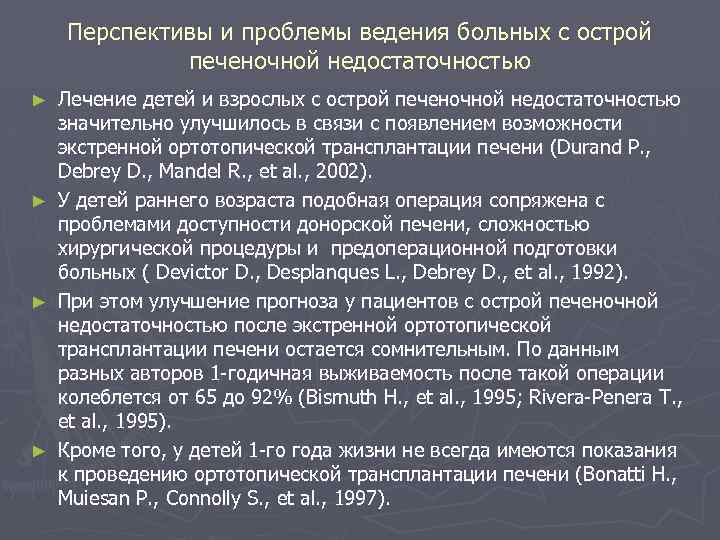 Перспективы и проблемы ведения больных с острой печеночной недостаточностью

► Лечение детей и взрослых с острой печеночной недостаточностью значительно улучшилось в связи с появлением возможности экстренной ортотопической трансплантации печени (Durand P., Debrey D., Mandel R., et al., 2002).

► У детей раннего возраста подобная операция сопряжена с проблемами доступности донорской печени, сложностью хирургической процедуры и  предоперационной подготовки больных ( Devictor D., Desplanques L., Debrey D., et al., 1992).

► При этом улучшение прогноза у пациентов с острой печеночной недостаточностью после экстренной ортотопической трансплантации печени остается сомнительным. По данным разных авторов 1-годичная выживаемость после такой операции колеблется от 65 до 92% (Bismuth H., et al., 1995; Rivera-Penera T., et al., 1995).

► Кроме того, у детей 1-го года жизни не всегда имеются показания к проведению ортотопической трансплантации печени (Bonatti H., Muiesan P., Connolly S., et al., 1997).